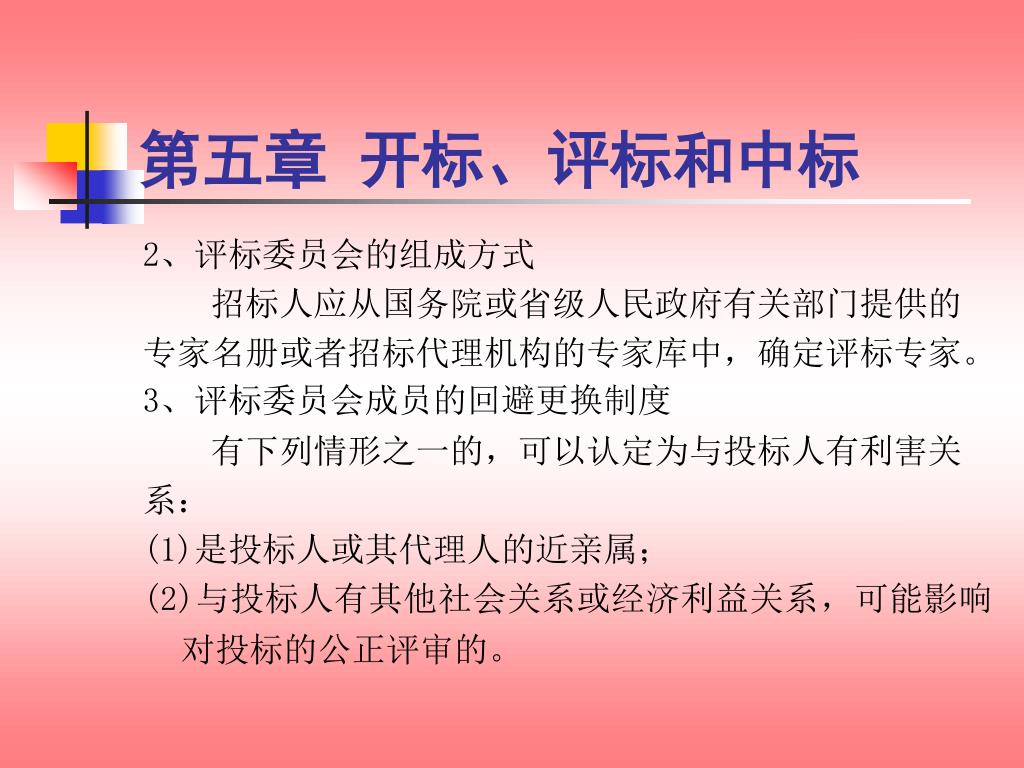 第五章 开标、评标和中标

2、评标委员会的组成方式

招标人应从国务院或省级人民政府有关部门提供的专家名册或者招标代理机构的专家库中，确定评标专家。

3、评标委员会成员的回避更换制度

有下列情形之一的，可以认定为与投标人有利害关系：

(1)是投标人或其代理人的近亲属；

(2)与投标人有其他社会关系或经济利益关系，可能影响对投标的公正评审的。